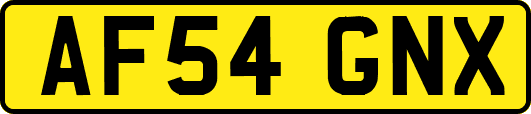 AF54 GNX